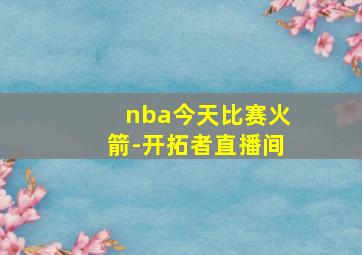 nba今天比赛火箭-开拓者直播间